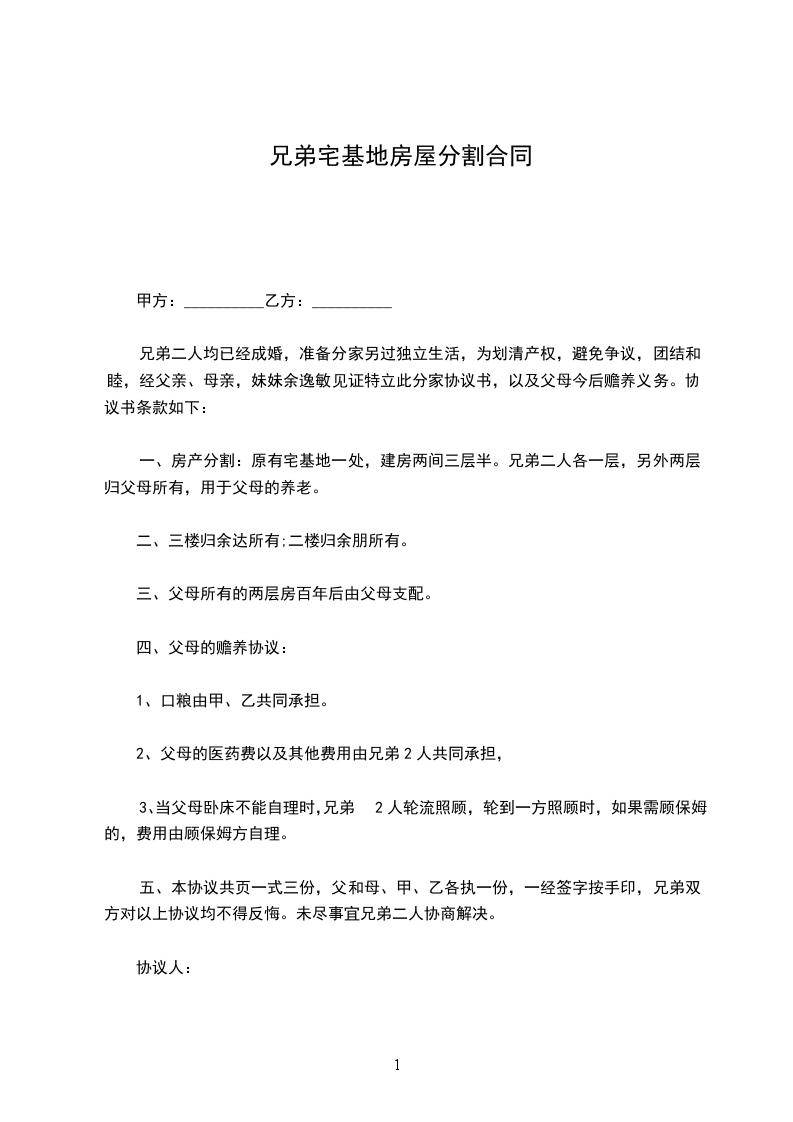 兄弟宅基地房屋分割合同

甲方：__________乙方：__________

兄弟二人均已经成婚，准备分家另过独立生活，为划清产权，避免争议，团结和睦，经父亲、母亲，妹妹余逸敏见证特立此分家协议书，以及父母今后赡养义务。协议书条款如下：

一、房产分割：原有宅基地一处，建房两间三层半。兄弟二人各一层，另外两层归父母所有，用于父母的养老。

二、三楼归余达所有;二楼归余朋所有。

三、父母所有的两层房百年后由父母支配。

四、父母的赡养协议：

1、口粮由甲、乙共同承担。

2、父母的医药费以及其他费用由兄弟 2 人共同承担，

3、当父母卧床不能自理时,兄弟 2 人轮流照顾，轮到一方照顾时，如果需顾保姆的，费用由顾保姆方自理。

五、本协议共页一式三份，父和母、甲、乙各执一份，一经签字按手印，兄弟双方对以上协议均不得反悔。未尽事宜兄弟二人协商解决。

协议人：

1